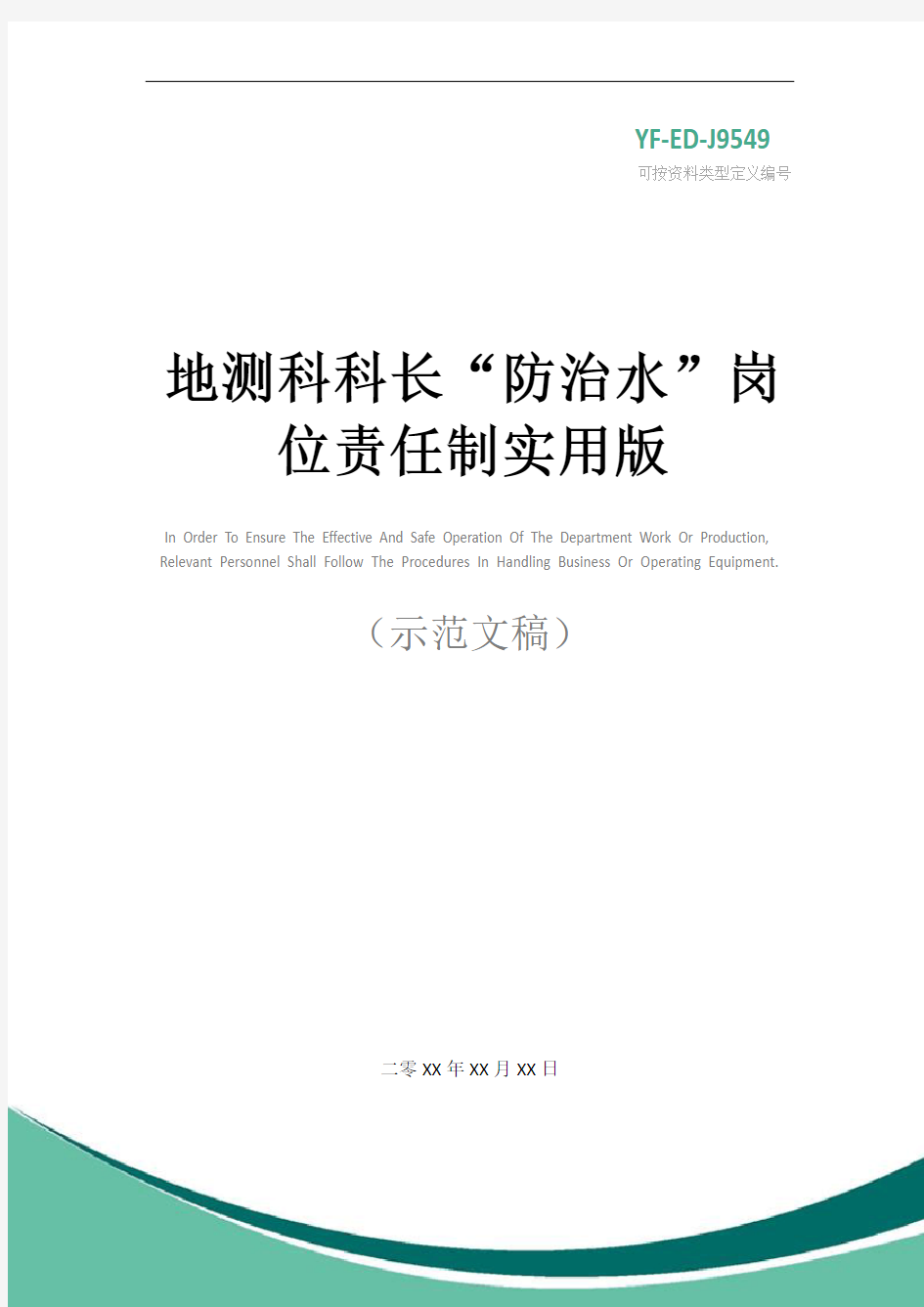 YF-ED-J9549
可按资料类型定义编号

地测科科长“防治水”岗位责任制实用版

In Order To Ensure The Effective And Safe Operation Of The Department Work Or Production, Relevant Personnel Shall Follow The Procedures In Handling Business Or Operating Equipment.

（示范文稿）

二零XX年XX月XX日